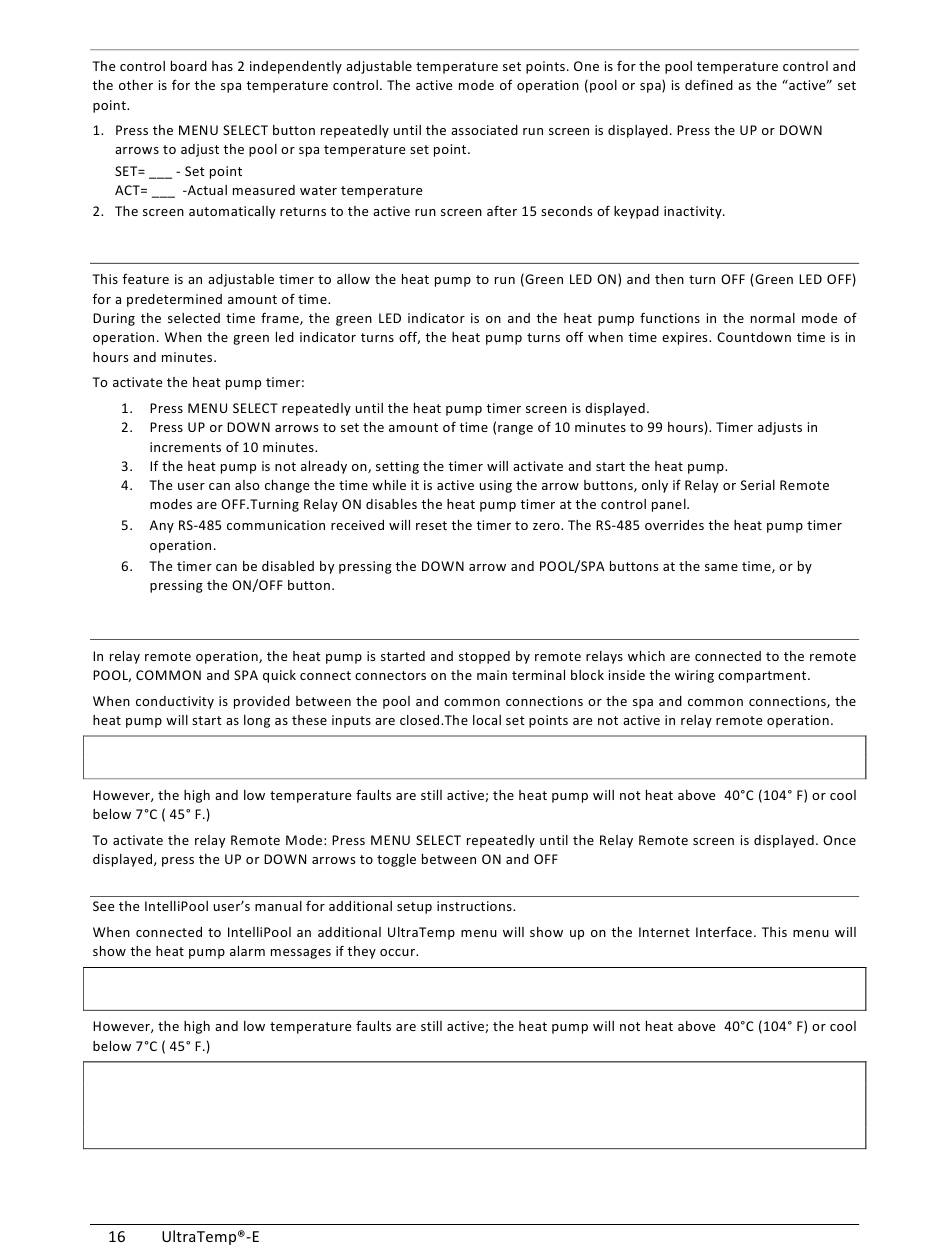 The control board has 2 independently adjustable temperature set points. One is for the pool temperature control and the other is for the spa temperature control. The active mode of operation (pool or spa) is defined as the "active" set point.

1. Press the MENU SELECT button repeatedly until the associated run screen is displayed. Press the UP or DOWN arrows to adjust the pool or spa temperature set point.
SET= ___ - Set point
ACT= ___ -Actual measured water temperature
2. The screen automatically returns to the active run screen after 15 seconds of keypad inactivity.

This feature is an adjustable timer to allow the heat pump to run (Green LED ON) and then turn OFF (Green LED OFF) for a predetermined amount of time.
During the selected time frame, the green LED indicator is on and the heat pump functions in the normal mode of operation. When the green led indicator turns off, the heat pump turns off when time expires. Countdown time is in hours and minutes.

To activate the heat pump timer:

1. Press MENU SELECT repeatedly until the heat pump timer screen is displayed.
2. Press UP or DOWN arrows to set the amount of time (range of 10 minutes to 99 hours). Timer adjusts in increments of 10 minutes.
3. If the heat pump is not already on, setting the timer will activate and start the heat pump.
4. The user can also change the time while it is active using the arrow buttons, only if Relay or Serial Remote modes are OFF.Turning Relay ON disables the heat pump timer at the control panel.
5. Any RS-485 communication received will reset the timer to zero. The RS-485 overrides the heat pump timer operation.
6. The timer can be disabled by pressing the DOWN arrow and POOL/SPA buttons at the same time, or by pressing the ON/OFF button.

In relay remote operation, the heat pump is started and stopped by remote relays which are connected to the remote POOL, COMMON and SPA quick connect connectors on the main terminal block inside the wiring compartment.

When conductivity is provided between the pool and common connections or the spa and common connections, the heat pump will start as long as these inputs are closed.The local set points are not active in relay remote operation.

However, the high and low temperature faults are still active; the heat pump will not heat above 40°C (104° F) or cool below 7°C ( 45° F.)

To activate the relay Remote Mode: Press MENU SELECT repeatedly until the Relay Remote screen is displayed. Once displayed, press the UP or DOWN arrows to toggle between ON and OFF

See the IntelliPool user's manual for additional setup instructions.

When connected to IntelliPool an additional UltraTemp menu will show up on the Internet Interface. This menu will show the heat pump alarm messages if they occur.

However, the high and low temperature faults are still active; the heat pump will not heat above 40°C (104° F) or cool below 7°C ( 45° F.)

16 UltraTemp®-E